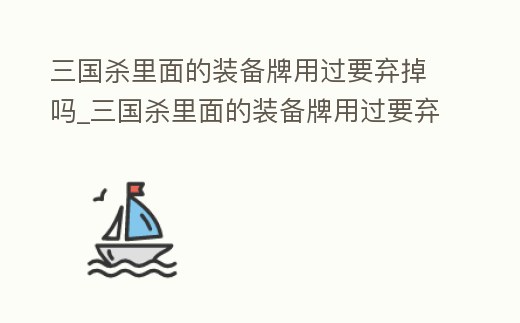 三国杀里面的装备牌用过要弃掉吗_三国杀里面的装备牌用过要弃